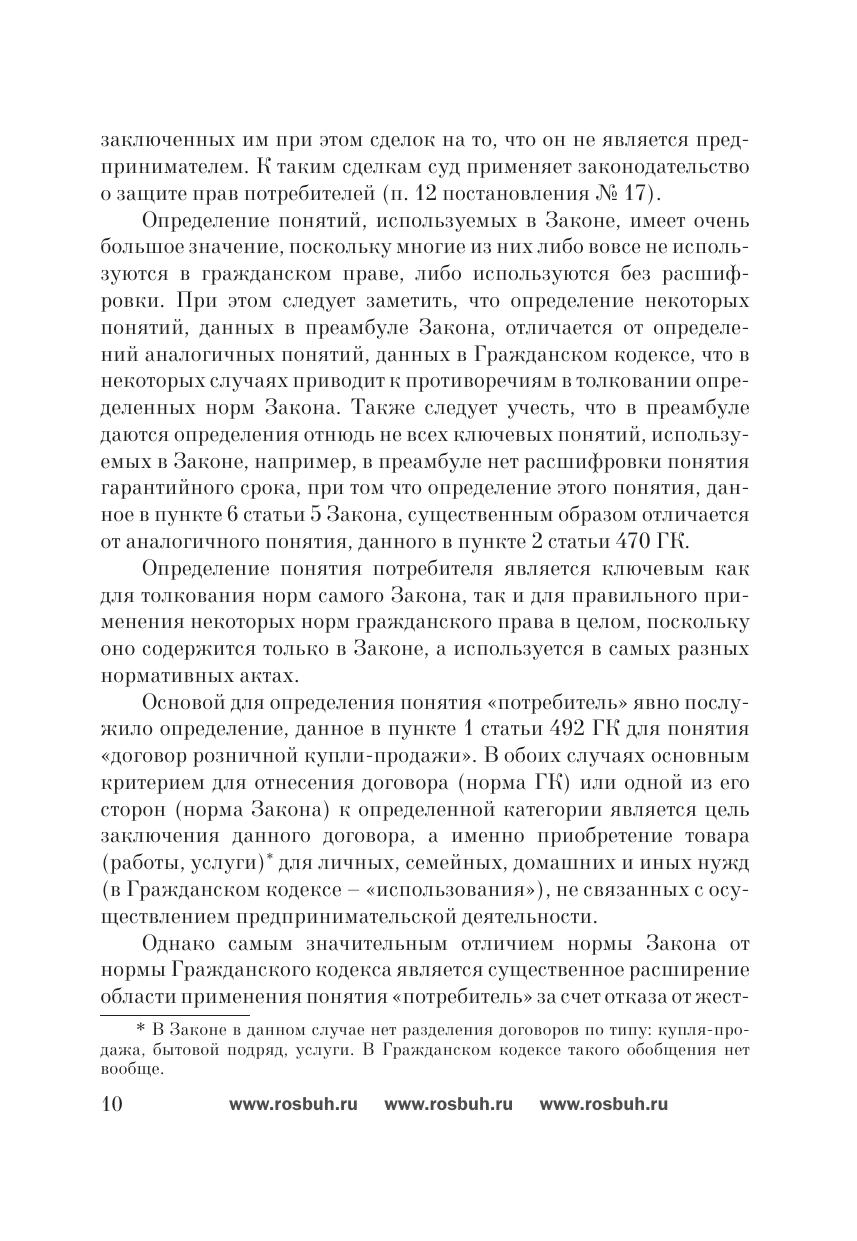 заключенных им при этом сделок на то, что он не является предпринимателем. К таким сделкам суд применяет законодательство о защите прав потребителей (п. 12 постановления № 17).

Определение понятий, используемых в Законе, имеет очень большое значение, поскольку многие из них либо вовсе не используются в гражданском праве, либо используются без расшифровки. При этом следует заметить, что определение некоторых понятий, данных в преамбуле Закона, отличается от определений аналогичных понятий, данных в Гражданском кодексе, что в некоторых случаях приводит к противоречиям в толковании определенных норм Закона. Также следует учесть, что в преамбуле даются определения отнюдь не всех ключевых понятий, используемых в Законе, например, в преамбуле нет расшифровки понятия гарантийного срока, при том что определение этого понятия, данное в пункте 6 статьи 5 Закона, существенным образом отличается от аналогичного понятия, данного в пункте 2 статьи 470 ГК.

Определение понятия потребителя является ключевым как для толкования норм самого Закона, так и для правильного применения некоторых норм гражданского права в целом, поскольку оно содержится только в Законе, а используется в самых разных нормативных актах.

Основой для определения понятия «потребитель» явно послужило определение, данное в пункте 1 статьи 492 ГК для понятия «договор розничной купли-продажи». В обоих случаях основным критерием для отнесения договора (норма ГК) или одной из его сторон (норма Закона) к определенной категории является цель заключения данного договора, а именно приобретение товара (работы, услуги)* для личных, семейных, домашних и иных нужд (в Гражданском кодексе – «использования»), не связанных с осуществлением предпринимательской деятельности.

Однако самым значительным отличием нормы Закона от нормы Гражданского кодекса является существенное расширение области применения понятия «потребитель» за счет отказа от жест-

* В Законе в данном случае нет разделения договоров по типу: купля-продажа, бытовой подряд, услуги. В Гражданском кодексе такого обобщения нет вообще.

10 www.rosbuh.ru www.rosbuh.ru www.rosbuh.ru